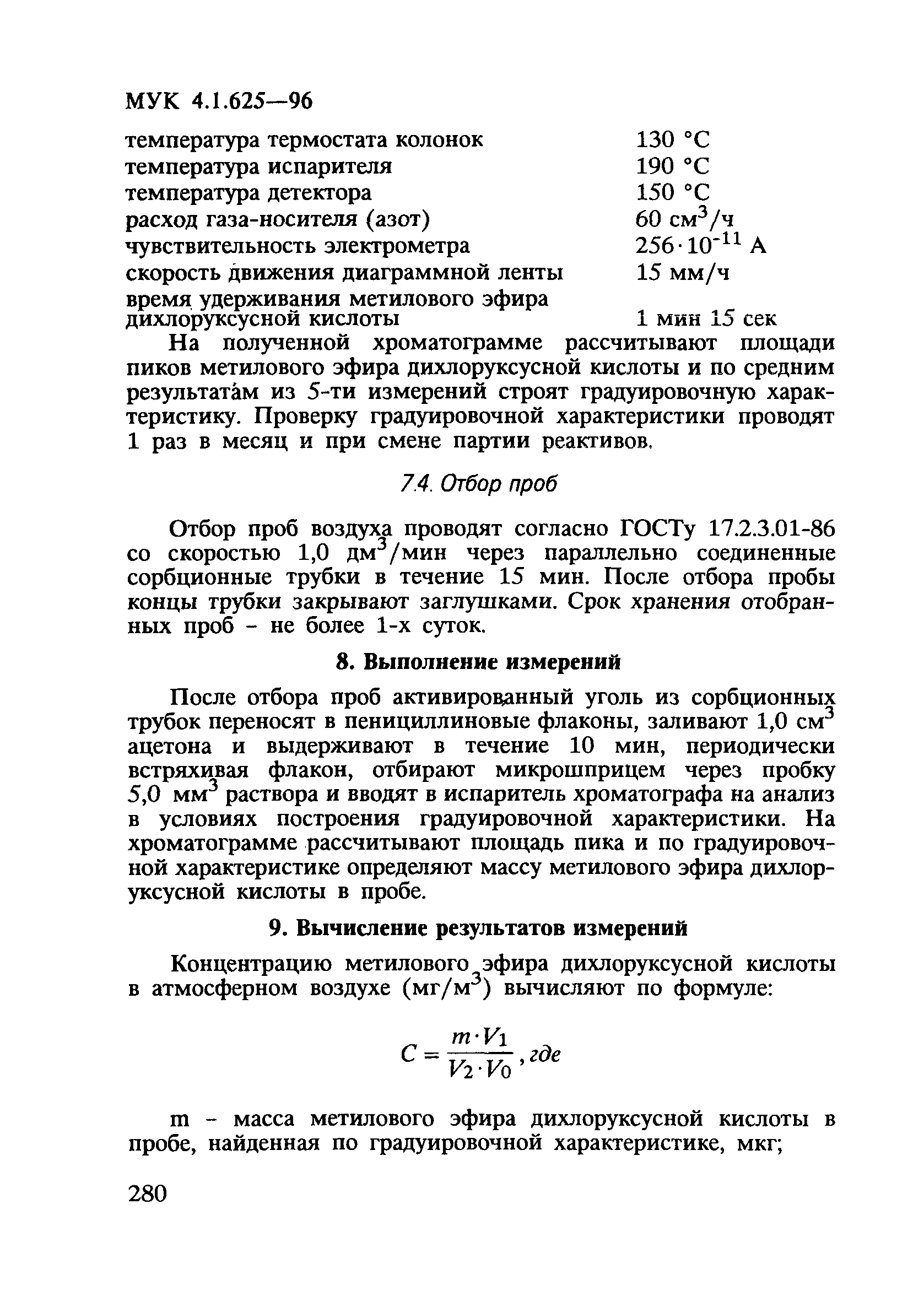 МУК 4.1.625—96

| | |
|---|---|
| температура термостата колонок | 130 °С |
| температура испарителя | 190 °С |
| температура детектора | 150 °С |
| расход газа-носителя (азот) | 60 см$^3$/ч |
| чувствительность электрометра | $256 \cdot 10^{-11}$ А |
| скорость движения диаграммной ленты | 15 мм/ч |
| время удерживания метилового эфира дихлоруксусной кислоты | 1 мин 15 сек |

На полученной хроматограмме рассчитывают площади пиков метилового эфира дихлоруксусной кислоты и по средним результатам из 5-ти измерений строят градуировочную характеристику. Проверку градуировочной характеристики проводят 1 раз в месяц и при смене партии реактивов.

7.4. Отбор проб

Отбор проб воздуха проводят согласно ГОСТу 17.2.3.01-86 со скоростью 1,0 дм$^3$/мин через параллельно соединенные сорбционные трубки в течение 15 мин. После отбора пробы концы трубки закрывают заглушками. Срок хранения отобранных проб - не более 1-х суток.

8. Выполнение измерений

После отбора проб активированный уголь из сорбционных трубок переносят в пенициллиновые флаконы, заливают 1,0 см$^3$ ацетона и выдерживают в течение 10 мин, периодически встряхивая флакон, отбирают микрошприцем через пробку 5,0 мм$^3$ раствора и вводят в испаритель хроматографа на анализ в условиях построения градуировочной характеристики. На хроматограмме рассчитывают площадь пика и по градуировочной характеристике определяют массу метилового эфира дихлоруксусной кислоты в пробе.

9. Вычисление результатов измерений

Концентрацию метилового эфира дихлоруксусной кислоты в атмосферном воздухе (мг/м$^3$) вычисляют по формуле:

$C = \frac{m \cdot V_1}{V_2 \cdot V_0}$, где

m - масса метилового эфира дихлоруксусной кислоты в пробе, найденная по градуировочной характеристике, мкг;

280